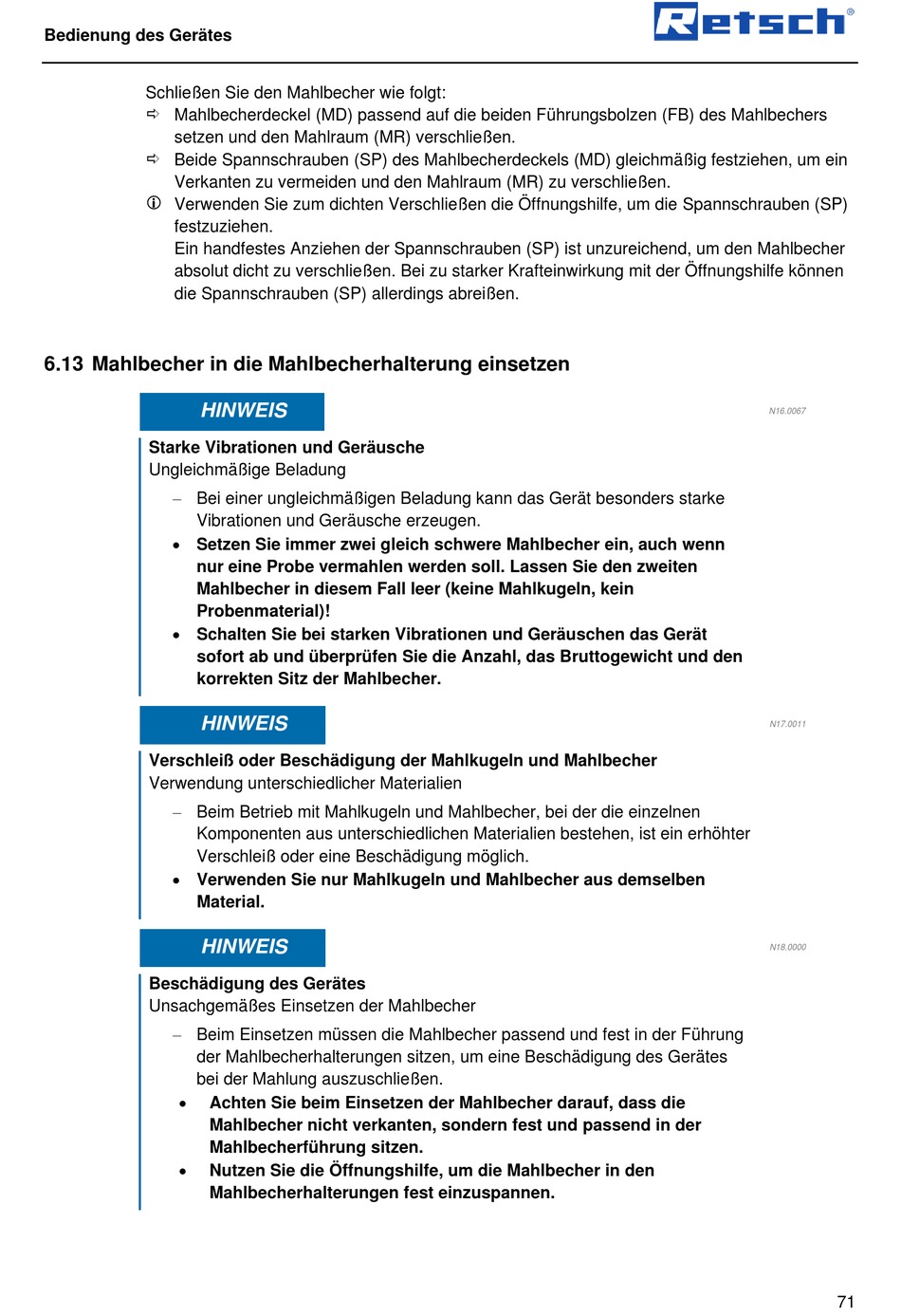 Bedienung des Gerätes

Retsch®

Schließen Sie den Mahlbecher wie folgt:
⇨ Mahlbecherdeckel (MD) passend auf die beiden Führungsbolzen (FB) des Mahlbechers setzen und den Mahlraum (MR) verschließen.
⇨ Beide Spannschrauben (SP) des Mahlbecherdeckels (MD) gleichmäßig festziehen, um ein Verkanten zu vermeiden und den Mahlraum (MR) zu verschließen.
ⓘ Verwenden Sie zum dichten Verschließen die Öffnungshilfe, um die Spannschrauben (SP) festzuziehen.
Ein handfestes Anziehen der Spannschrauben (SP) ist unzureichend, um den Mahlbecher absolut dicht zu verschließen. Bei zu starker Krafteinwirkung mit der Öffnungshilfe können die Spannschrauben (SP) allerdings abreißen.

6.13 Mahlbecher in die Mahlbecherhalterung einsetzen

HINWEIS

N16.0067

Starke Vibrationen und Geräusche
Ungleichmäßige Beladung
– Bei einer ungleichmäßigen Beladung kann das Gerät besonders starke Vibrationen und Geräusche erzeugen.
• Setzen Sie immer zwei gleich schwere Mahlbecher ein, auch wenn nur eine Probe vermahlen werden soll. Lassen Sie den zweiten Mahlbecher in diesem Fall leer (keine Mahlkugeln, kein Probenmaterial)!
• Schalten Sie bei starken Vibrationen und Geräuschen das Gerät sofort ab und überprüfen Sie die Anzahl, das Bruttogewicht und den korrekten Sitz der Mahlbecher.

HINWEIS

N17.0011

Verschleiß oder Beschädigung der Mahlkugeln und Mahlbecher
Verwendung unterschiedlicher Materialien
– Beim Betrieb mit Mahlkugeln und Mahlbecher, bei der die einzelnen Komponenten aus unterschiedlichen Materialien bestehen, ist ein erhöhter Verschleiß oder eine Beschädigung möglich.
• Verwenden Sie nur Mahlkugeln und Mahlbecher aus demselben Material.

HINWEIS

N18.0000

Beschädigung des Gerätes
Unsachgemäßes Einsetzen der Mahlbecher
– Beim Einsetzen müssen die Mahlbecher passend und fest in der Führung der Mahlbecherhalterungen sitzen, um eine Beschädigung des Gerätes bei der Mahlung auszuschließen.
• Achten Sie beim Einsetzen der Mahlbecher darauf, dass die Mahlbecher nicht verkanten, sondern fest und passend in der Mahlbecherführung sitzen.
• Nutzen Sie die Öffnungshilfe, um die Mahlbecher in den Mahlbecherhalterungen fest einzuspannen.

71